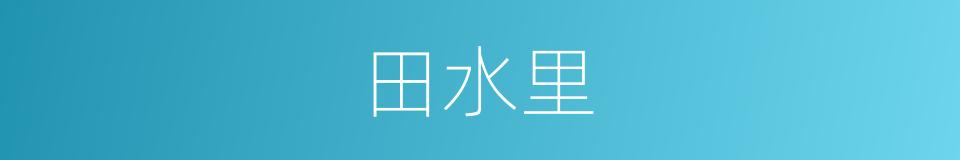 田水里